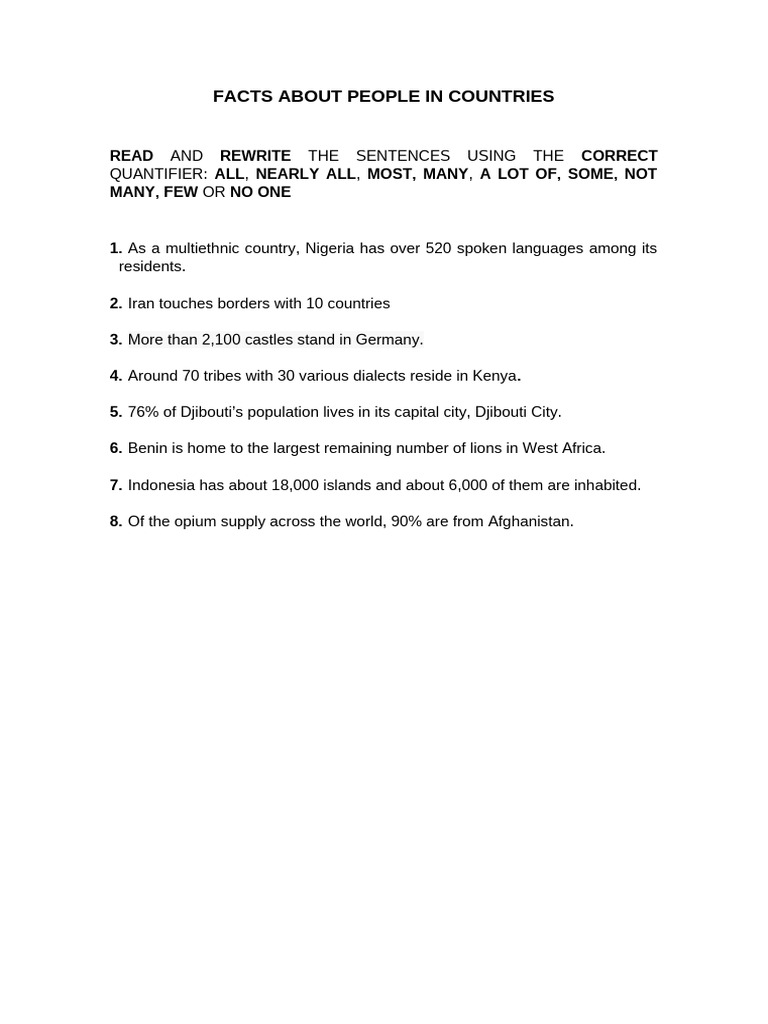 FACTS ABOUT PEOPLE IN COUNTRIES

READ AND REWRITE THE SENTENCES USING THE CORRECT QUANTIFIER: ALL, NEARLY ALL, MOST, MANY, A LOT OF, SOME, NOT MANY, FEW OR NO ONE

1. As a multiethnic country, Nigeria has over 520 spoken languages among its residents.

2. Iran touches borders with 10 countries

3. More than 2,100 castles stand in Germany.

4. Around 70 tribes with 30 various dialects reside in Kenya.

5. 76% of Djibouti's population lives in its capital city, Djibouti City.

6. Benin is home to the largest remaining number of lions in West Africa.

7. Indonesia has about 18,000 islands and about 6,000 of them are inhabited.

8. Of the opium supply across the world, 90% are from Afghanistan.